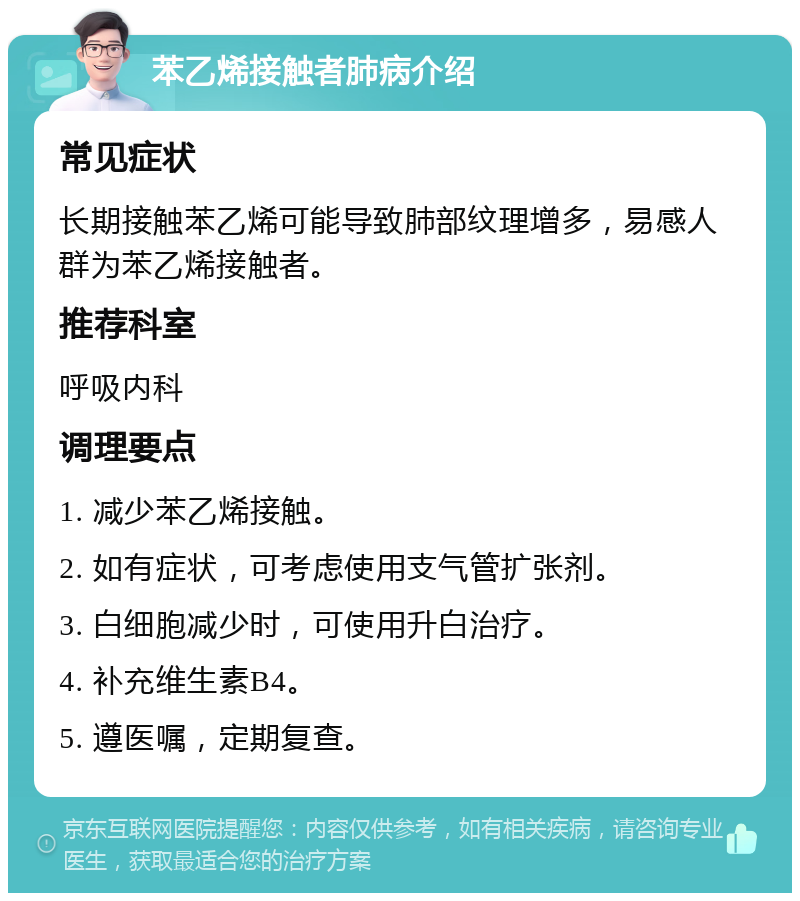 苯乙烯接触者肺病介绍

常见症状

长期接触苯乙烯可能导致肺部纹理增多，易感人群为苯乙烯接触者。

推荐科室

呼吸内科

调理要点

1. 减少苯乙烯接触。

2. 如有症状，可考虑使用支气管扩张剂。

3. 白细胞减少时，可使用升白治疗。

4. 补充维生素B4。

5. 遵医嘱，定期复查。

京东互联网医院提醒您：内容仅供参考，如有相关疾病，请咨询专业医生，获取最适合您的治疗方案